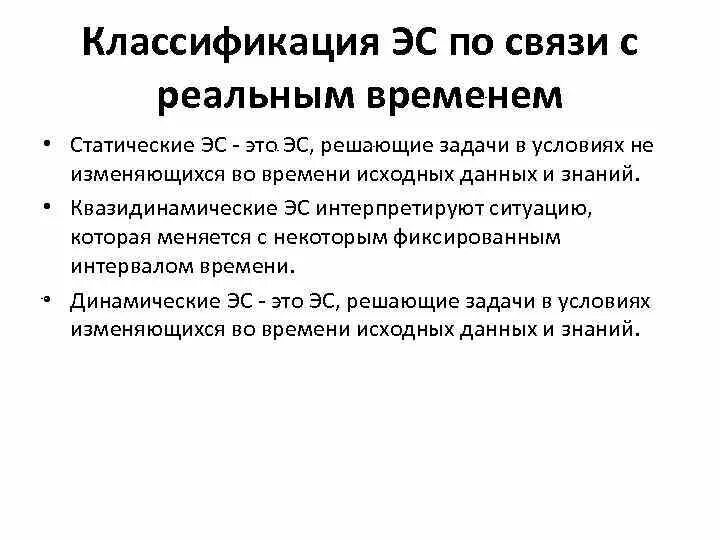 Классификация ЭС по связи с реальным временем

• Статические ЭС - это ЭС, решающие задачи в условиях не изменяющихся во времени исходных данных и знаний.

• Квазидинамические ЭС интерпретируют ситуацию, которая меняется с некоторым фиксированным интервалом времени.

• Динамические ЭС - это ЭС, решающие задачи в условиях изменяющихся во времени исходных данных и знаний.